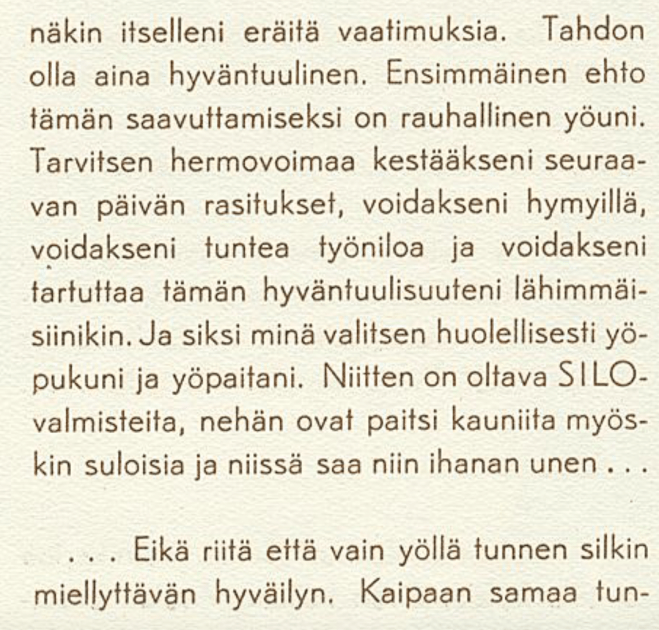 näkin itselleni eräitä vaatimuksia. Tahdon olla aina hyväntuulinen. Ensimmäinen ehto tämän saavuttamiseksi on rauhallinen yöuni. Tarvitsen hermovoimaa kestääkseni seuraavan päivän rasitukset, voidakseni hymyillä, voidakseni tuntea työniloa ja voidakseni tartuttaa tämän hyväntuulisuuteni lähimmäisiinikin. Ja siksi minä valitsen huolellisesti yöpukuni ja yöpaitani. Niitten on oltava SILO-valmisteita, nehän ovat paitsi kauniita myöskin suloisia ja niissä saa niin ihanan unen . . .

. . . Eikä riitä että vain yöllä tunnen silkin miellyttävän hyväilyn. Kaipaan samaa tun-